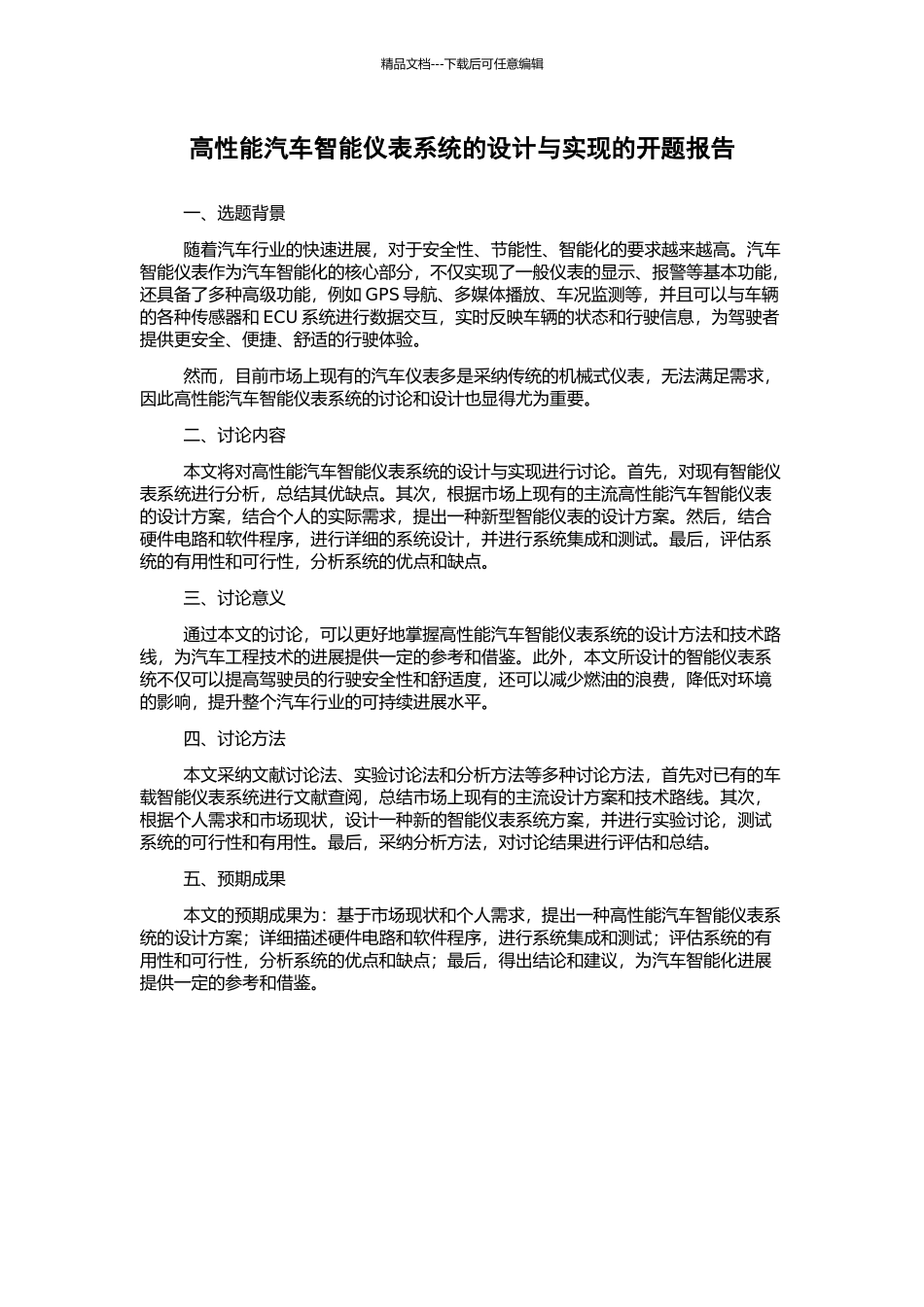 精品文档---下载后可任意编辑

高性能汽车智能仪表系统的设计与实现的开题报告

一、选题背景

随着汽车行业的快速进展，对于安全性、节能性、智能化的要求越来越高。汽车智能仪表作为汽车智能化的核心部分，不仅实现了一般仪表的显示、报警等基本功能，还具备了多种高级功能，例如 GPS 导航、多媒体播放、车况监测等，并且可以与车辆的各种传感器和 ECU 系统进行数据交互，实时反映车辆的状态和行驶信息，为驾驶者提供更安全、便捷、舒适的行驶体验。

然而，目前市场上现有的汽车仪表多是采纳传统的机械式仪表，无法满足需求，因此高性能汽车智能仪表系统的讨论和设计也显得尤为重要。

二、讨论内容

本文将对高性能汽车智能仪表系统的设计与实现进行讨论。首先，对现有智能仪表系统进行分析，总结其优缺点。其次，根据市场上现有的主流高性能汽车智能仪表的设计方案，结合个人的实际需求，提出一种新型智能仪表的设计方案。然后，结合硬件电路和软件程序，进行详细的系统设计，并进行系统集成和测试。最后，评估系统的有用性和可行性，分析系统的优点和缺点。

三、讨论意义

通过本文的讨论，可以更好地掌握高性能汽车智能仪表系统的设计方法和技术路线，为汽车工程技术的进展提供一定的参考和借鉴。此外，本文所设计的智能仪表系统不仅可以提高驾驶员的行驶安全性和舒适度，还可以减少燃油的浪费，降低对环境的影响，提升整个汽车行业的可持续进展水平。

四、讨论方法

本文采纳文献讨论法、实验讨论法和分析方法等多种讨论方法，首先对已有的车载智能仪表系统进行文献查阅，总结市场上现有的主流设计方案和技术路线。其次，根据个人需求和市场现状，设计一种新的智能仪表系统方案，并进行实验讨论，测试系统的可行性和有用性。最后，采纳分析方法，对讨论结果进行评估和总结。

五、预期成果

本文的预期成果为：基于市场现状和个人需求，提出一种高性能汽车智能仪表系统的设计方案；详细描述硬件电路和软件程序，进行系统集成和测试；评估系统的有用性和可行性，分析系统的优点和缺点；最后，得出结论和建议，为汽车智能化进展提供一定的参考和借鉴。